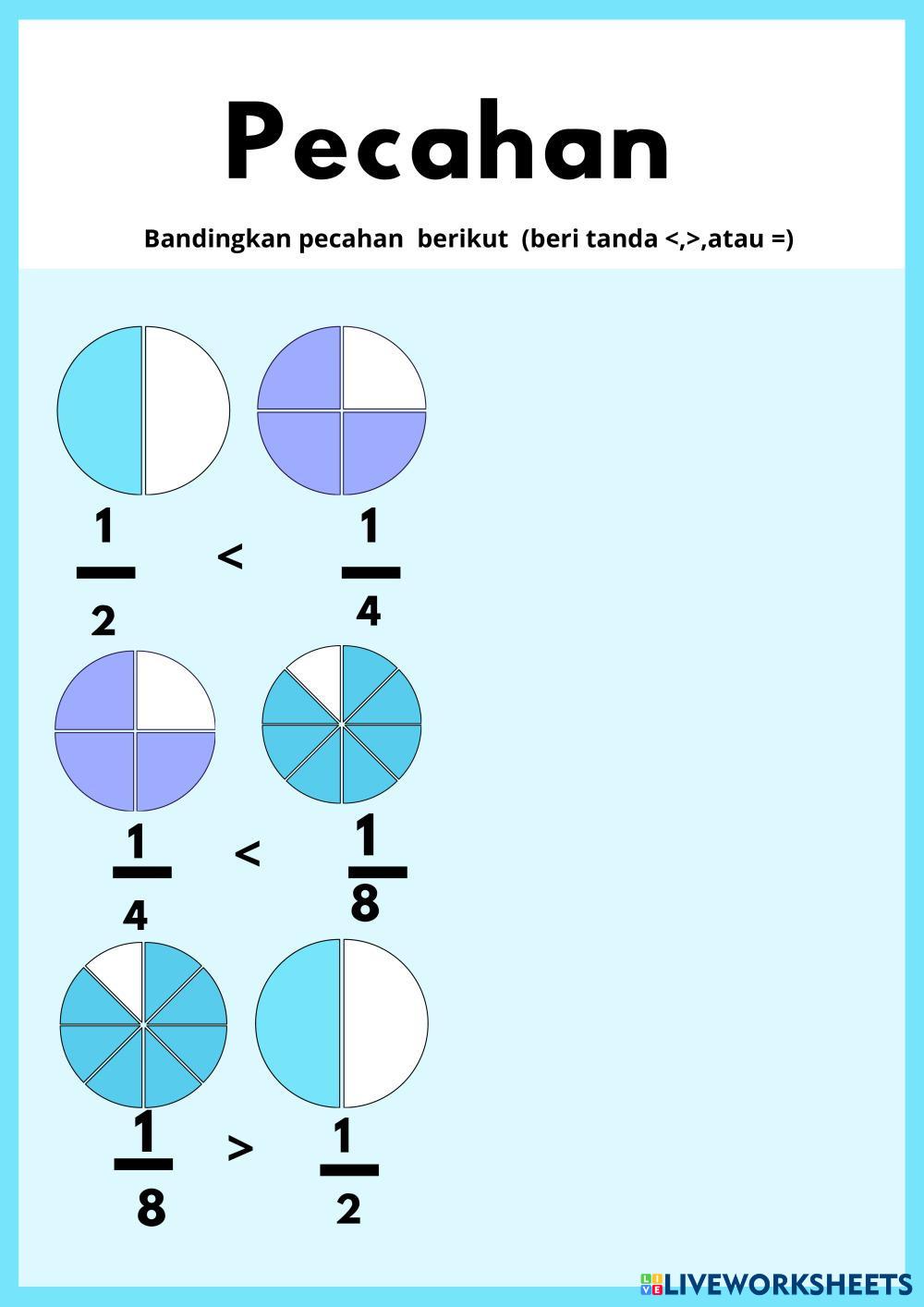 Pecahan

Bandingkan pecahan berikut (beri tanda <,>,atau =)

$\frac{1}{2}$ < $\frac{1}{4}$

$\frac{1}{4}$ < $\frac{1}{8}$

$\frac{1}{8}$ > $\frac{1}{2}$

LIVEWORKSHEETS